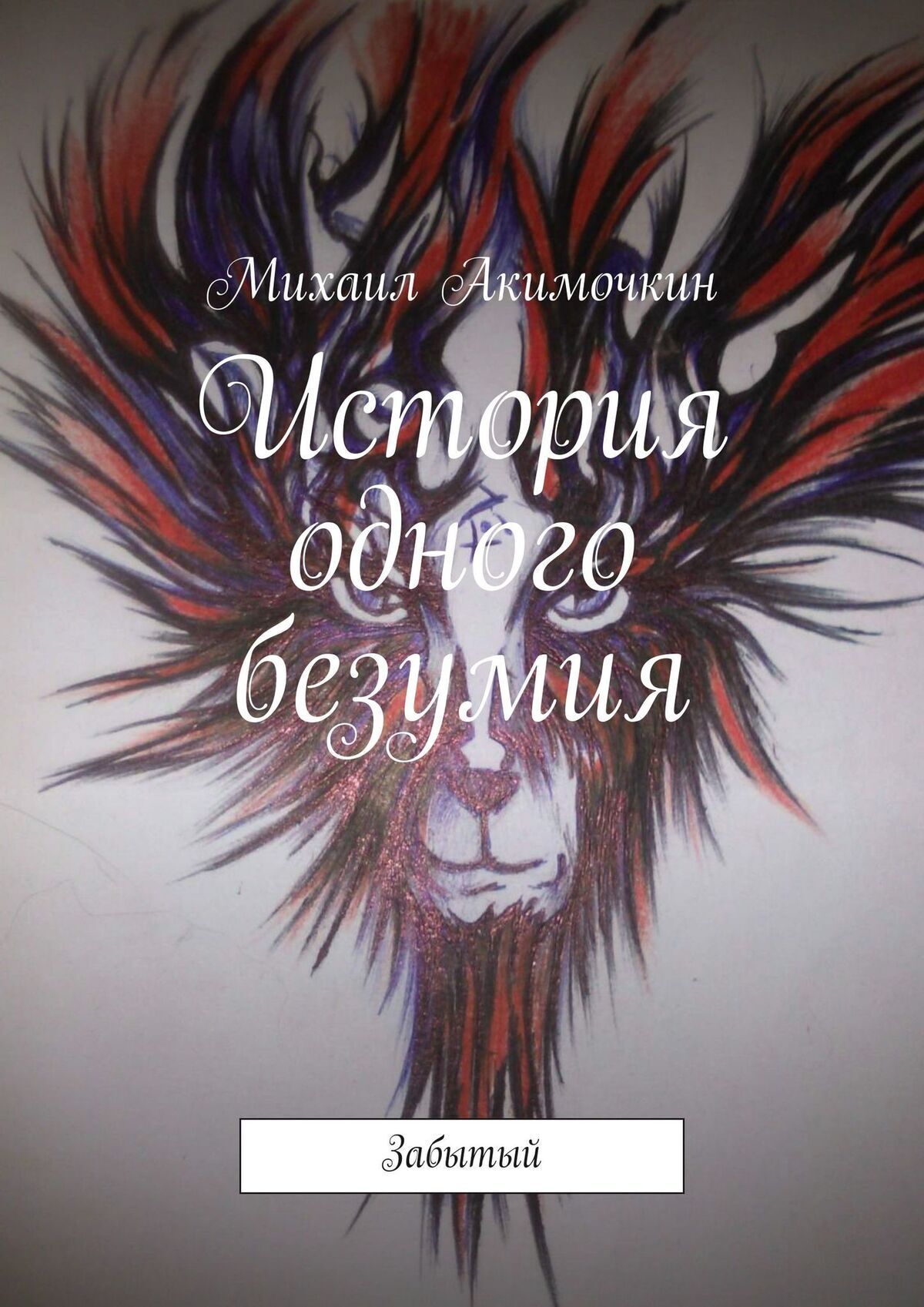 Михаил Акимочкин

История одного безумия

Забытый